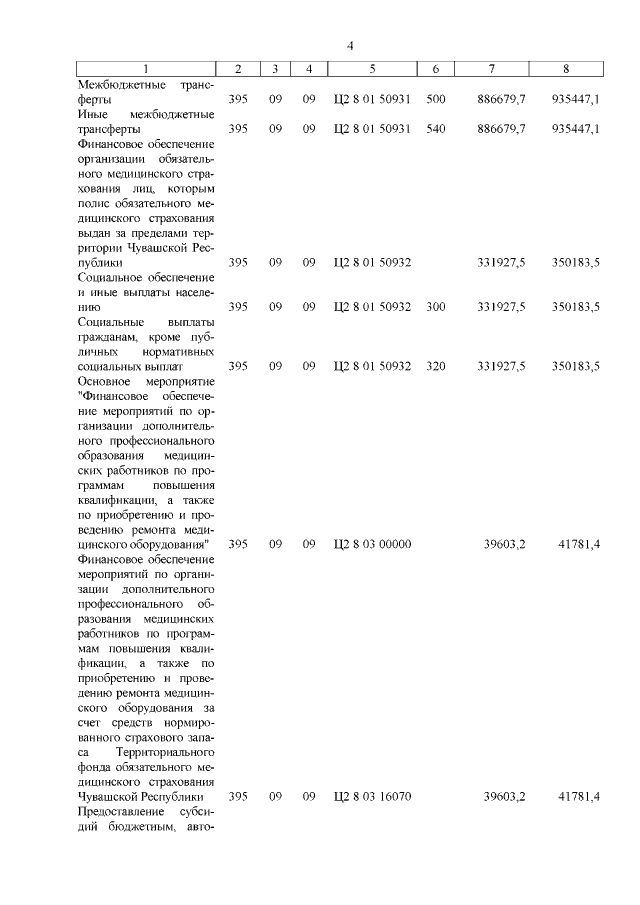 4

| 1 | 2 | 3 | 4 | 5 | 6 | 7 | 8 |
|---|---|---|---|---|---|---|---|
| Межбюджетные трансферты | 395 | 09 | 09 | Ц2 8 01 50931 | 500 | 886679,7 | 935447,1 |
| Иные межбюджетные трансферты | 395 | 09 | 09 | Ц2 8 01 50931 | 540 | 886679,7 | 935447,1 |
| Финансовое обеспечение организации обязательного медицинского страхования лиц, которым полис обязательного медицинского страхования выдан за пределами территории Чувашской Республики | 395 | 09 | 09 | Ц2 8 01 50932 | | 331927,5 | 350183,5 |
| Социальное обеспечение и иные выплаты населению | 395 | 09 | 09 | Ц2 8 01 50932 | 300 | 331927,5 | 350183,5 |
| Социальные выплаты гражданам, кроме публичных нормативных социальных выплат | 395 | 09 | 09 | Ц2 8 01 50932 | 320 | 331927,5 | 350183,5 |
| Основное мероприятие "Финансовое обеспечение мероприятий по организации дополнительного профессионального образования медицинских работников по программам повышения квалификации, а также по приобретению и проведению ремонта медицинского оборудования" | 395 | 09 | 09 | Ц2 8 03 00000 | | 39603,2 | 41781,4 |
| Финансовое обеспечение мероприятий по организации дополнительного профессионального образования медицинских работников по программам повышения квалификации, а также по приобретению и проведению ремонта медицинского оборудования за счет средств нормированного страхового запаса Территориального фонда обязательного медицинского страхования Чувашской Республики | 395 | 09 | 09 | Ц2 8 03 16070 | | 39603,2 | 41781,4 |
| Предоставление субсидий бюджетным, авто- | | | | | | | |